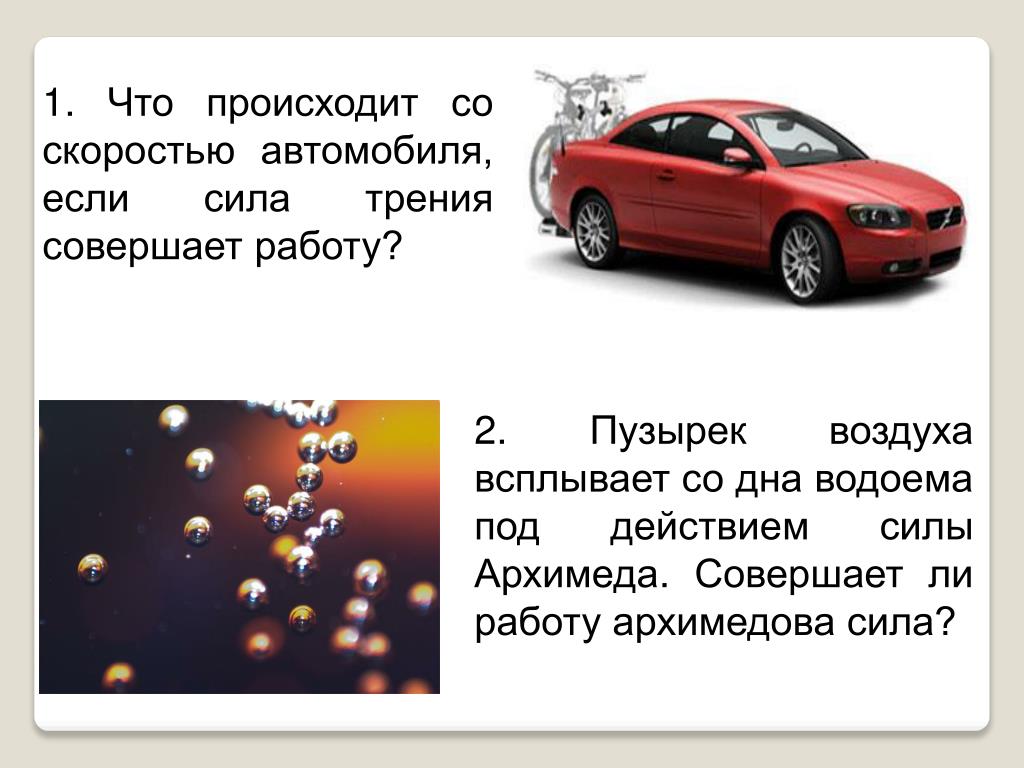 1. Что происходит со скоростью автомобиля, если сила трения совершает работу?

2. Пузырек воздуха всплывает со дна водоема под действием силы Архимеда. Совершает ли работу архимедова сила?